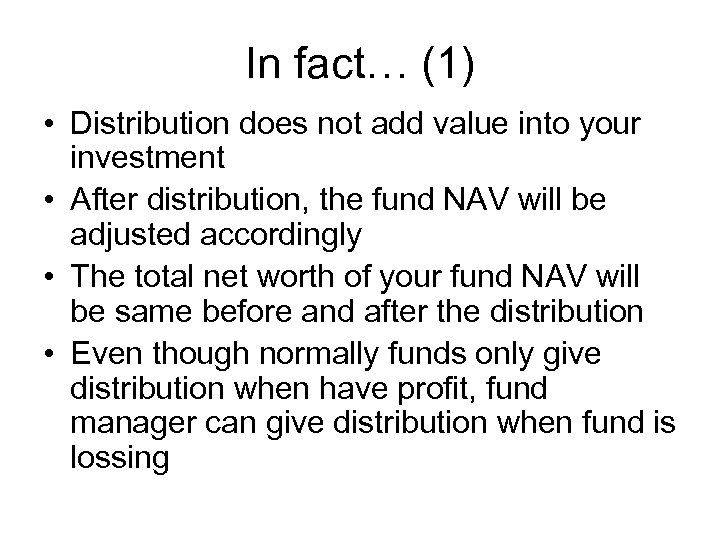 In fact… (1)

• Distribution does not add value into your investment
• After distribution, the fund NAV will be adjusted accordingly
• The total net worth of your fund NAV will be same before and after the distribution
• Even though normally funds only give distribution when have profit, fund manager can give distribution when fund is lossing